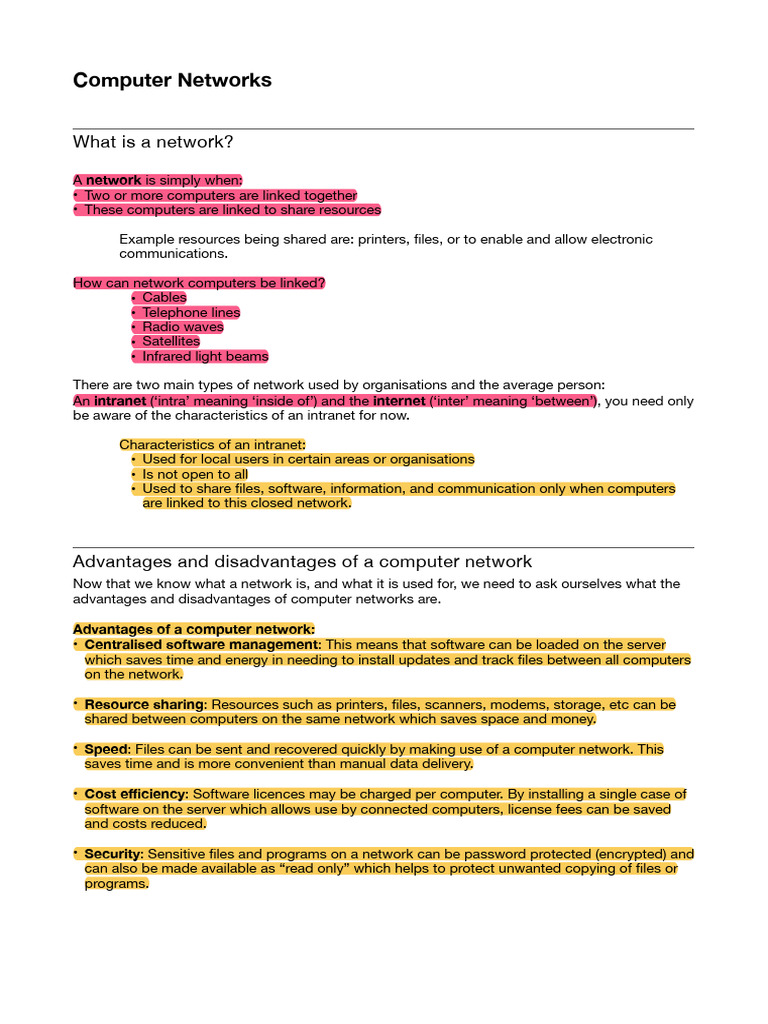 Computer Networks

What is a network?

A network is simply when:
• Two or more computers are linked together
• These computers are linked to share resources

Example resources being shared are: printers, files, or to enable and allow electronic communications.

How can network computers be linked?
• Cables
• Telephone lines
• Radio waves
• Satellites
• Infrared light beams

There are two main types of network used by organisations and the average person:
An intranet ('intra' meaning 'inside of') and the internet ('inter' meaning 'between'), you need only be aware of the characteristics of an intranet for now.

Characteristics of an intranet:
• Used for local users in certain areas or organisations
• Is not open to all
• Used to share files, software, information, and communication only when computers are linked to this closed network.

Advantages and disadvantages of a computer network

Now that we know what a network is, and what it is used for, we need to ask ourselves what the advantages and disadvantages of computer networks are.

Advantages of a computer network:
• Centralised software management: This means that software can be loaded on the server which saves time and energy in needing to install updates and track files between all computers on the network.

• Resource sharing: Resources such as printers, files, scanners, modems, storage, etc can be shared between computers on the same network which saves space and money.

• Speed: Files can be sent and recovered quickly by making use of a computer network. This saves time and is more convenient than manual data delivery.

• Cost efficiency: Software licences may be charged per computer. By installing a single case of software on the server which allows use by connected computers, license fees can be saved and costs reduced.

• Security: Sensitive files and programs on a network can be password protected (encrypted) and can also be made available as "read only" which helps to protect unwanted copying of files or programs.